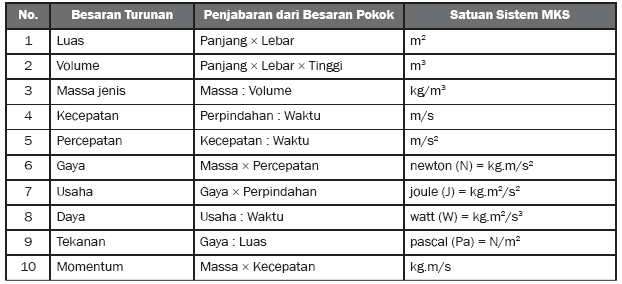 | No. | Besaran Turunan | Penjabaran dari Besaran Pokok | Satuan Sistem MKS |
|---|---|---|---|
| 1 | Luas | Panjang × Lebar | $m^2$ |
| 2 | Volume | Panjang × Lebar × Tinggi | $m^3$ |
| 3 | Massa jenis | Massa : Volume | $kg/m^3$ |
| 4 | Kecepatan | Perpindahan : Waktu | m/s |
| 5 | Percepatan | Kecepatan : Waktu | $m/s^2$ |
| 6 | Gaya | Massa × Percepatan | newton (N) = $kg.m/s^2$ |
| 7 | Usaha | Gaya × Perpindahan | joule (J) = $kg.m^2/s^2$ |
| 8 | Daya | Usaha : Waktu | watt (W) = $kg.m^2/s^3$ |
| 9 | Tekanan | Gaya : Luas | pascal (Pa) = $N/m^2$ |
| 10 | Momentum | Massa × Kecepatan | kg.m/s |